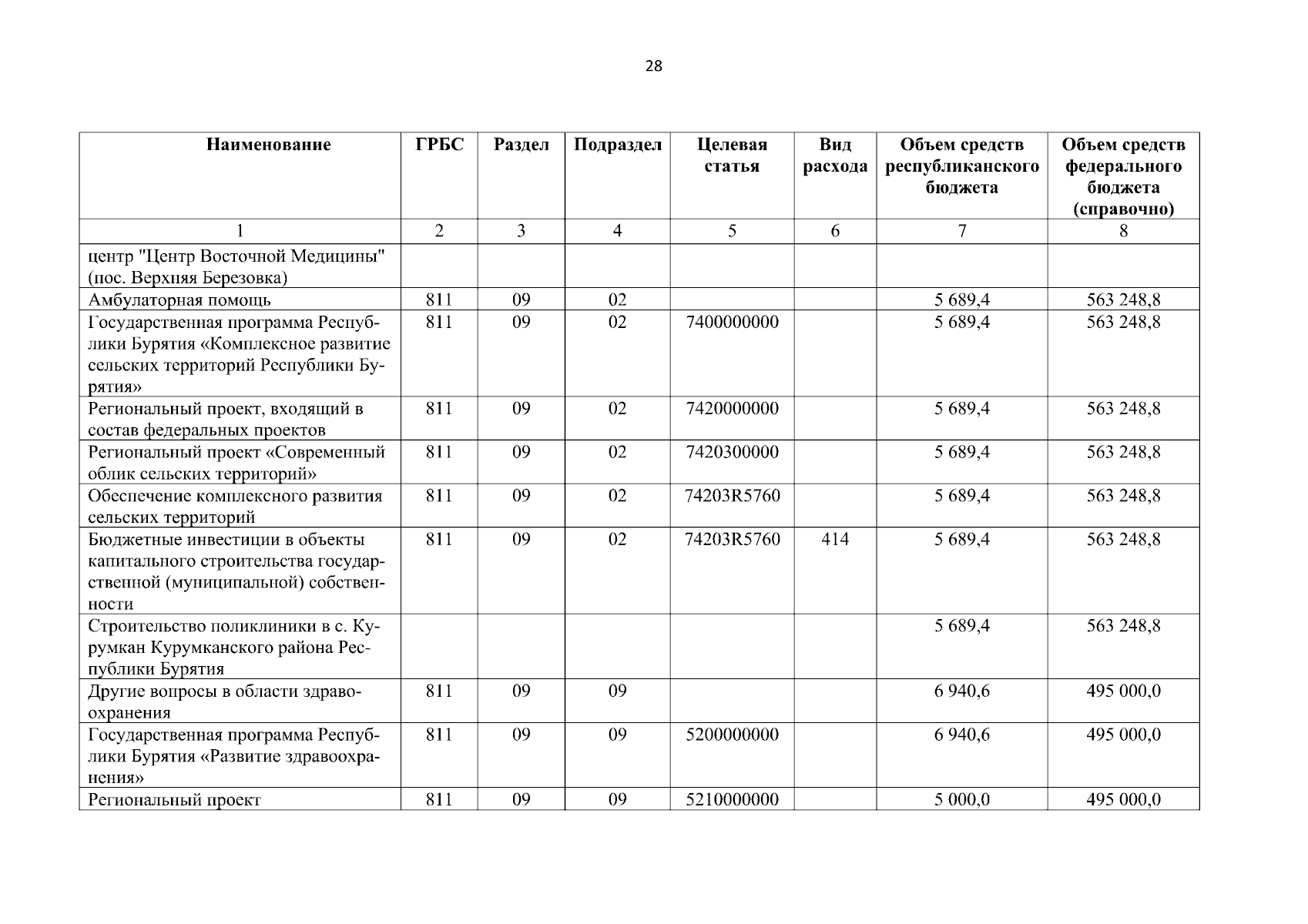 28

| Наименование | ГРБС | Раздел | Подраздел | Целевая статья | Вид расхода | Объем средств республиканского бюджета | Объем средств федерального бюджета (справочно) |
|---|---|---|---|---|---|---|---|
| 1 | 2 | 3 | 4 | 5 | 6 | 7 | 8 |
| центр "Центр Восточной Медицины" (пос. Верхняя Березовка) | | | | | | | |
| Амбулаторная помощь | 811 | 09 | 02 | | | 5 689,4 | 563 248,8 |
| Государственная программа Республики Бурятия «Комплексное развитие сельских территорий Республики Бурятия» | 811 | 09 | 02 | 7400000000 | | 5 689,4 | 563 248,8 |
| Региональный проект, входящий в состав федеральных проектов | 811 | 09 | 02 | 7420000000 | | 5 689,4 | 563 248,8 |
| Региональный проект «Современный облик сельских территорий» | 811 | 09 | 02 | 7420300000 | | 5 689,4 | 563 248,8 |
| Обеспечение комплексного развития сельских территорий | 811 | 09 | 02 | 74203R5760 | | 5 689,4 | 563 248,8 |
| Бюджетные инвестиции в объекты капитального строительства государственной (муниципальной) собственности | 811 | 09 | 02 | 74203R5760 | 414 | 5 689,4 | 563 248,8 |
| Строительство поликлиники в с. Курумкан Курумканского района Республики Бурятия | | | | | | 5 689,4 | 563 248,8 |
| Другие вопросы в области здравоохранения | 811 | 09 | 09 | | | 6 940,6 | 495 000,0 |
| Государственная программа Республики Бурятия «Развитие здравоохранения» | 811 | 09 | 09 | 5200000000 | | 6 940,6 | 495 000,0 |
| Региональный проект | 811 | 09 | 09 | 5210000000 | | 5 000,0 | 495 000,0 |